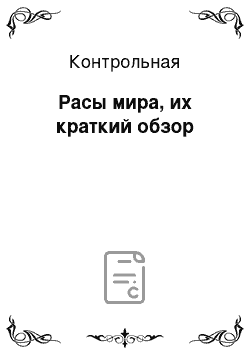 Контрольная

Расы мира, их краткий обзор